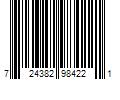 7 24382 98422 1